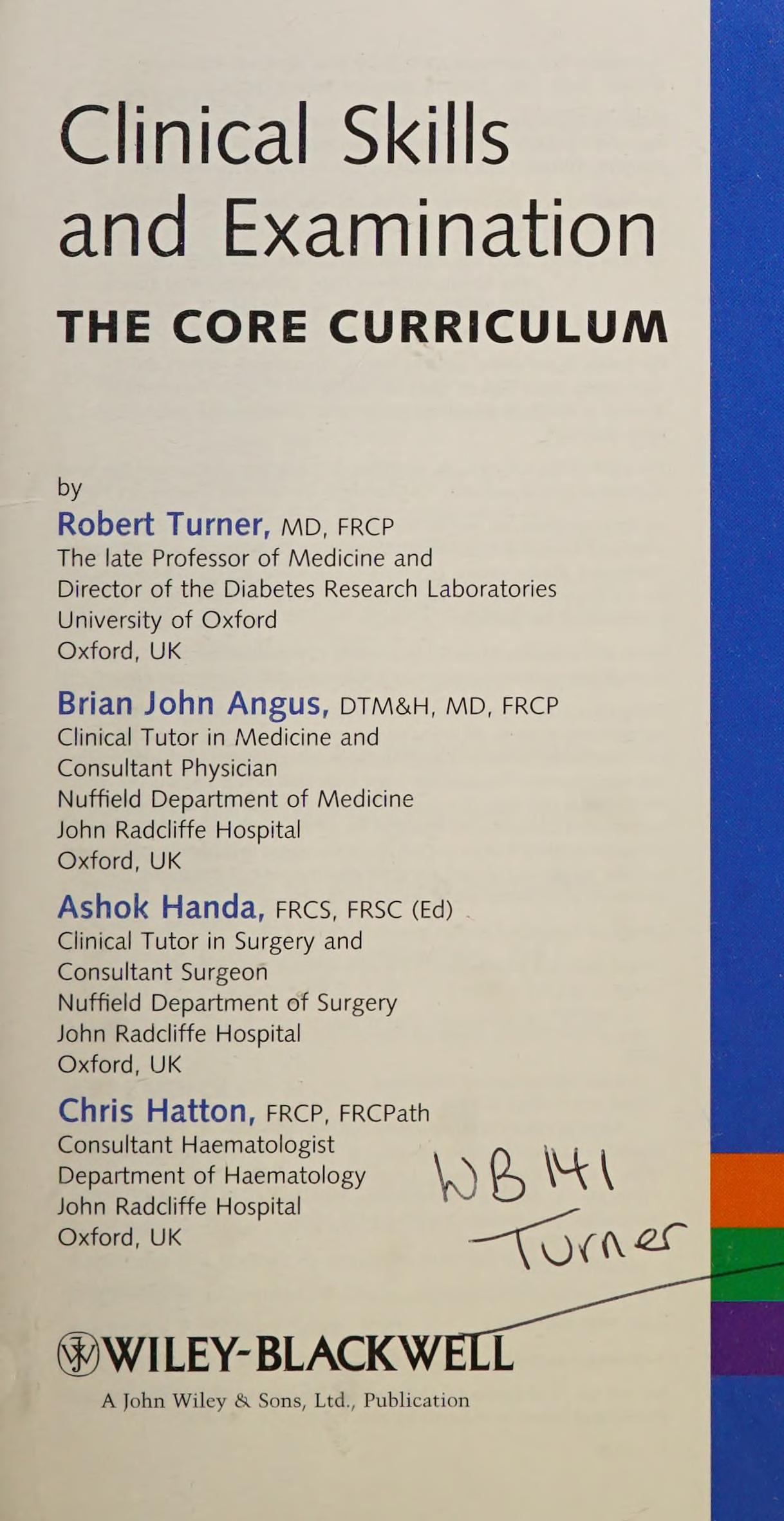 Clinical Skills and Examination

THE CORE CURRICULUM

by

Robert Turner, MD, FRCP
The late Professor of Medicine and
Director of the Diabetes Research Laboratories
University of Oxford
Oxford, UK

Brian John Angus, DTM&H, MD, FRCP
Clinical Tutor in Medicine and
Consultant Physician
Nuffield Department of Medicine
John Radcliffe Hospital
Oxford, UK

Ashok Handa, FRCS, FRSC (Ed)
Clinical Tutor in Surgery and
Consultant Surgeon
Nuffield Department of Surgery
John Radcliffe Hospital
Oxford, UK

Chris Hatton, FRCP, FRCPath
Consultant Haematologist
Department of Haematology
John Radcliffe Hospital
Oxford, UK

WB 141
Turner

WILEY-BLACKWELL

A John Wiley & Sons, Ltd., Publication